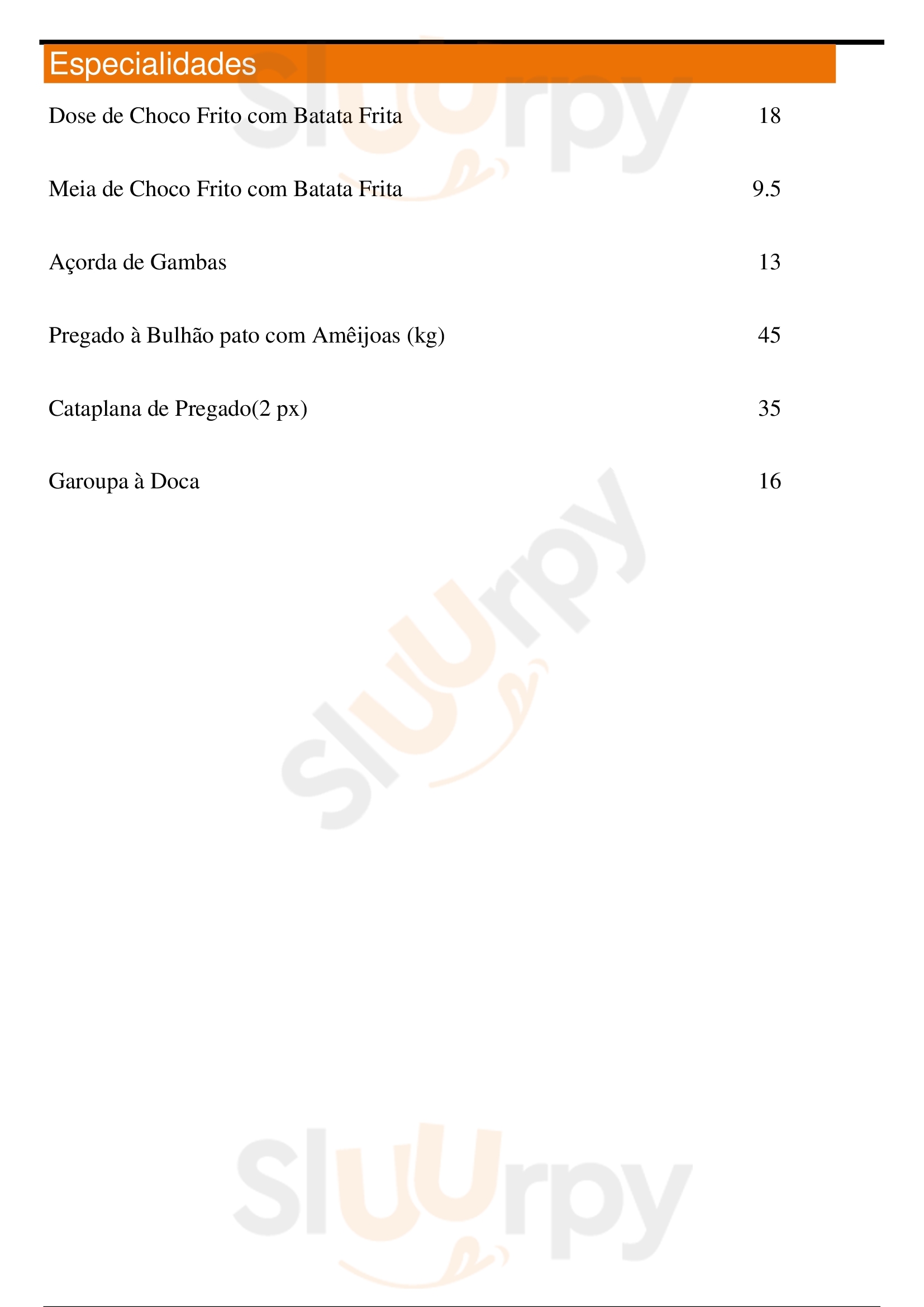 Especialidades

Dose de Choco Frito com Batata Frita 18

Meia de Choco Frito com Batata Frita 9.5

Açorda de Gambas 13

Pregado à Bulhão pato com Amêijoas (kg) 45

Cataplana de Pregado(2 px) 35

Garoupa à Doca 16

Sluurpy

Sluurpy

Sluurpy